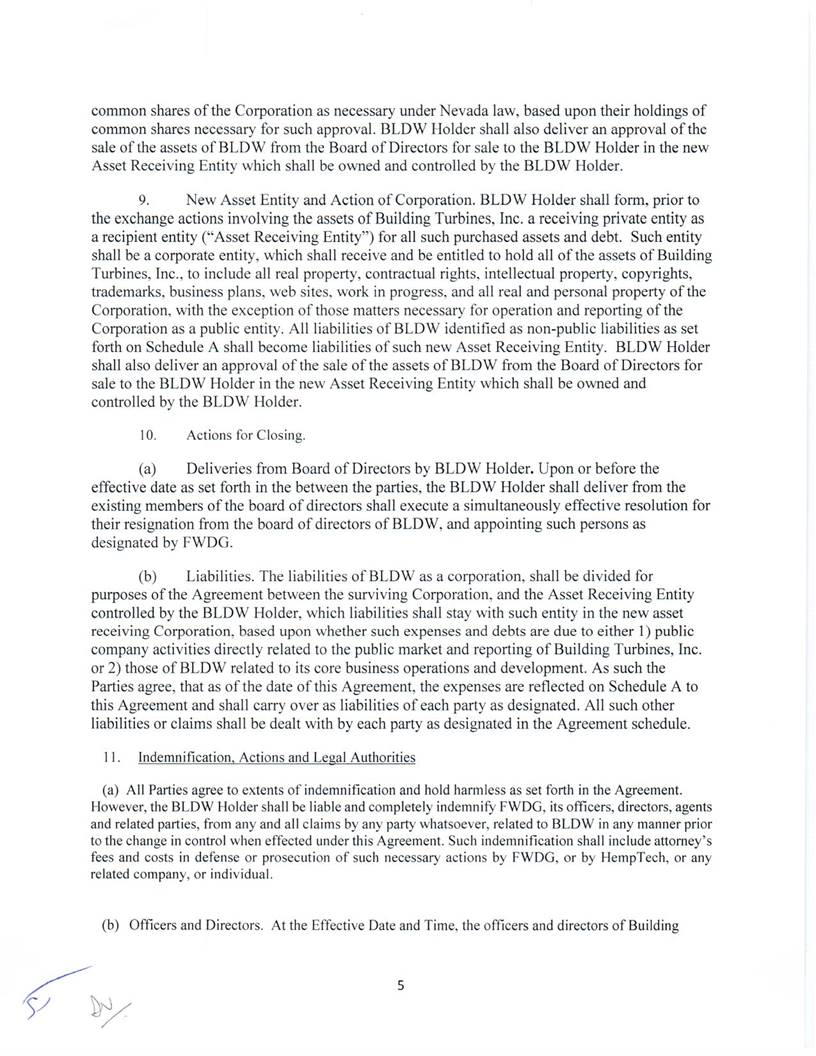 common shares of the Corporation as necessary under Nevada law, based upon their holdings of common shares necessary for such approval. BLDW Holder shall also deliver an approval of the sale of the assets of BLDW from the Board of Directors for sale to the BLDW Holder in the new Asset Receiving Entity which shall be owned and controlled by the BLDW Holder.

9. New Asset Entity and Action of Corporation. BLDW Holder shall form, prior to the exchange actions involving the assets of Building Turbines, Inc. a receiving private entity as a recipient entity ("Asset Receiving Entity") for all such purchased assets and debt. Such entity shall be a corporate entity, which shall receive and be entitled to hold all of the assets of Building Turbines, Inc., to include all real property, contractual rights, intellectual property, copyrights, trademarks, business plans, web sites, work in progress, and all real and personal property of the Corporation, with the exception of those matters necessary for operation and reporting of the Corporation as a public entity. All liabilities of BLDW identified as non-public liabilities as set forth on Schedule A shall become liabilities of such new Asset Receiving Entity. BLDW Holder shall also deliver an approval of the sale of the assets of BLDW from the Board of Directors for sale to the BLDW Holder in the new Asset Receiving Entity which shall be owned and controlled by the BLDW Holder.

10. Actions for Closing.

(a) Deliveries from Board of Directors by BLDW Holder. Upon or before the effective date as set forth in the between the parties, the BLDW Holder shall deliver from the existing members of the board of directors shall execute a simultaneously effective resolution for their resignation from the board of directors of BLDW, and appointing such persons as designated by FWDG.

(b) Liabilities. The liabilities of BLDW as a corporation, shall be divided for purposes of the Agreement between the surviving Corporation, and the Asset Receiving Entity controlled by the BLDW Holder, which liabilities shall stay with such entity in the new asset receiving Corporation, based upon whether such expenses and debts are due to either 1) public company activities directly related to the public market and reporting of Building Turbines, Inc. or 2) those of BLDW related to its core business operations and development. As such the Parties agree, that as of the date of this Agreement, the expenses are reflected on Schedule A to this Agreement and shall carry over as liabilities of each party as designated. All such other liabilities or claims shall be dealt with by each party as designated in the Agreement schedule.

11. Indemnification, Actions and Legal Authorities

(a) All Parties agree to extents of indemnification and hold harmless as set forth in the Agreement. However, the BLDW Holder shall be liable and completely indemnify FWDG, its officers, directors, agents and related parties, from any and all claims by any party whatsoever, related to BLDW in any manner prior to the change in control when effected under this Agreement. Such indemnification shall include attorney's fees and costs in defense or prosecution of such necessary actions by FWDG, or by HempTech, or any related company, or individual.

(b) Officers and Directors. At the Effective Date and Time, the officers and directors of Building

5